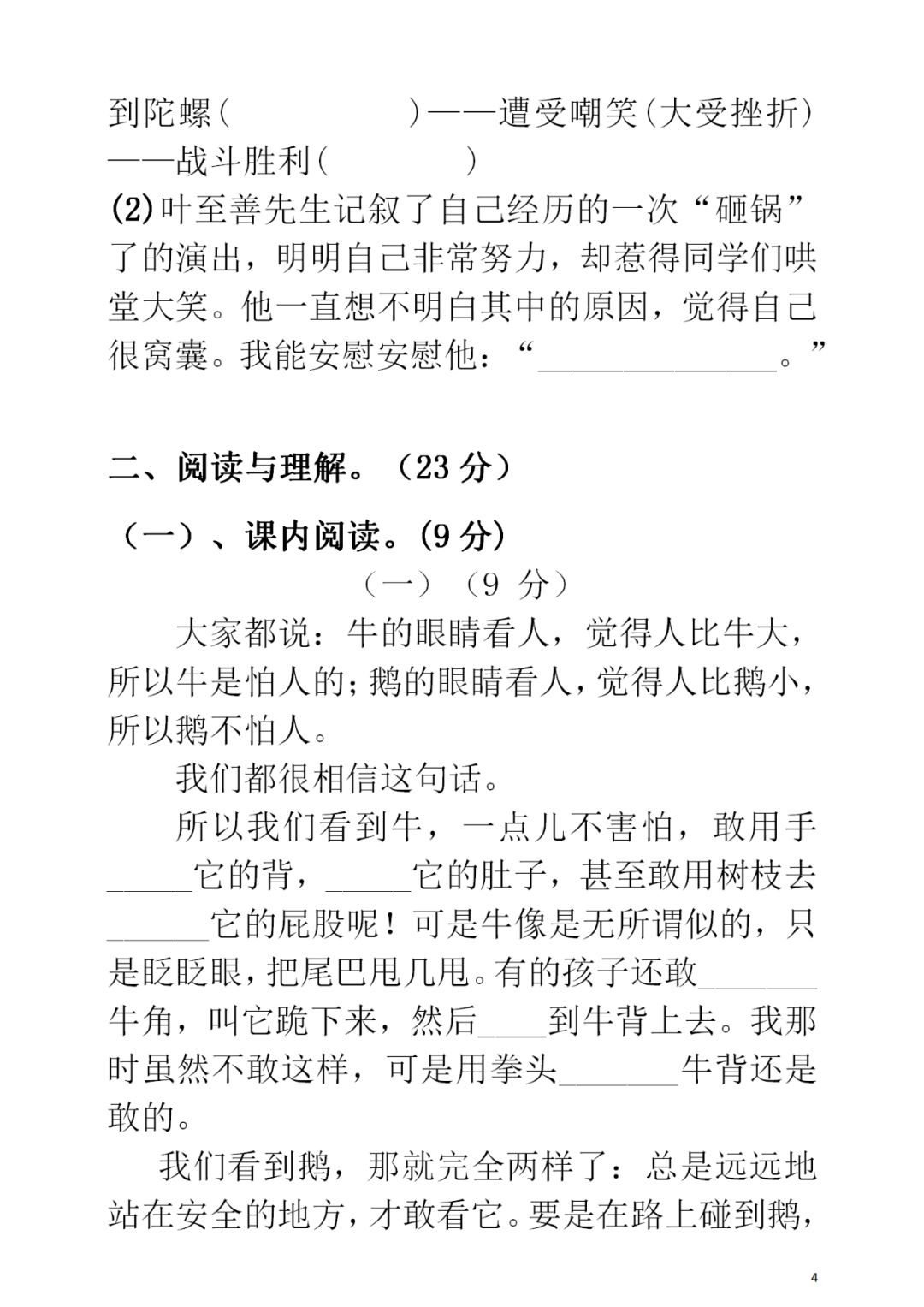 到陀螺（　　　　）——遭受嘲笑（大受挫折）——战斗胜利（　　　）

(2)叶至善先生记叙了自己经历的一次“砸锅”了的演出，明明自己非常努力，却惹得同学们哄堂大笑。他一直想不明白其中的原因，觉得自己很窝囊。我能安慰安慰他：“______________。”

二、阅读与理解。（23 分）

（一）、课内阅读。(9 分)

（一）（9 分）

大家都说：牛的眼睛看人，觉得人比牛大，所以牛是怕人的；鹅的眼睛看人，觉得人比鹅小，所以鹅不怕人。

我们都很相信这句话。

所以我们看到牛，一点儿不害怕，敢用手_____它的背，_____它的肚子，甚至敢用树枝去______它的屁股呢！可是牛像是无所谓似的，只是眨眨眼，把尾巴甩几甩。有的孩子还敢_______牛角，叫它跪下来，然后____到牛背上去。我那时虽然不敢这样，可是用拳头_______牛背还是敢的。

我们看到鹅，那就完全两样了：总是远远地站在安全的地方，才敢看它。要是在路上碰到鹅，

4